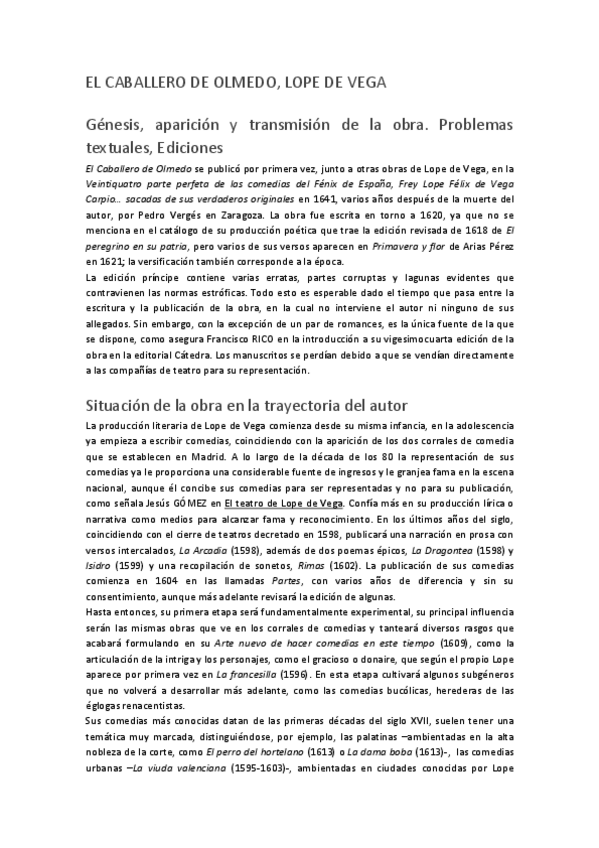 EL CABALLERO DE OLMEDO, LOPE DE VEGA

Génesis, aparición y transmisión de la obra. Problemas textuales, Ediciones

El Caballero de Olmedo se publicó por primera vez, junto a otras obras de Lope de Vega, en la Veintiquatro parte perfeta de las comedias del Fénix de España, Frey Lope Félix de Vega Carpio… sacadas de sus verdaderos originales en 1641, varios años después de la muerte del autor, por Pedro Vergés en Zaragoza. La obra fue escrita en torno a 1620, ya que no se menciona en el catálogo de su producción poética que trae la edición revisada de 1618 de El peregrino en su patria, pero varios de sus versos aparecen en Primavera y flor de Arias Pérez en 1621; la versificación también corresponde a la época.
La edición príncipe contiene varias erratas, partes corruptas y lagunas evidentes que contravienen las normas estróficas. Todo esto es esperable dado el tiempo que pasa entre la escritura y la publicación de la obra, en la cual no interviene el autor ni ninguno de sus allegados. Sin embargo, con la excepción de un par de romances, es la única fuente de la que se dispone, como asegura Francisco RICO en la introducción a su vigesimocuarta edición de la obra en la editorial Cátedra. Los manuscritos se perdían debido a que se vendían directamente a las compañías de teatro para su representación.

Situación de la obra en la trayectoria del autor

La producción literaria de Lope de Vega comienza desde su misma infancia, en la adolescencia ya empieza a escribir comedias, coincidiendo con la aparición de los dos corrales de comedia que se establecen en Madrid. A lo largo de la década de los 80 la representación de sus comedias ya le proporciona una considerable fuente de ingresos y le granjea fama en la escena nacional, aunque él concibe sus comedias para ser representadas y no para su publicación, como señala Jesús GÓMEZ en El teatro de Lope de Vega. Confía más en su producción lírica o narrativa como medios para alcanzar fama y reconocimiento. En los últimos años del siglo, coincidiendo con el cierre de teatros decretado en 1598, publicará una narración en prosa con versos intercalados, La Arcadia (1598), además de dos poemas épicos, La Dragontea (1598) y Isidro (1599) y una recopilación de sonetos, Rimas (1602). La publicación de sus comedias comienza en 1604 en las llamadas Partes, con varios años de diferencia y sin su consentimiento, aunque más adelante revisará la edición de algunas.
Hasta entonces, su primera etapa será fundamentalmente experimental, su principal influencia serán las mismas obras que ve en los corrales de comedias y tanteará diversos rasgos que acabará formulando en su Arte nuevo de hacer comedias en este tiempo (1609), como la articulación de la intriga y los personajes, como el gracioso o donaire, que según el propio Lope aparece por primera vez en La francesilla (1596). En esta etapa cultivará algunos subgéneros que no volverá a desarrollar más adelante, como las comedias bucólicas, herederas de las églogas renacentistas.
Sus comedias más conocidas datan de las primeras décadas del siglo XVII, suelen tener una temática muy marcada, distinguiéndose, por ejemplo, las palatinas –ambientadas en la alta nobleza de la corte, como El perro del hortelano (1613) o La dama boba (1613)-, las comedias urbanas –La viuda valenciana (1595-1603)-, ambientadas en ciudades conocidas por Lope